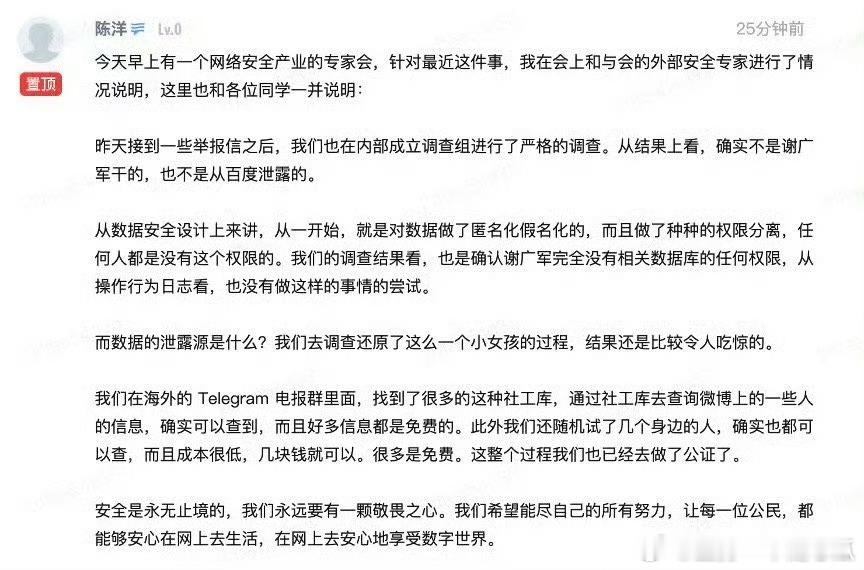 陈洋 Lv.0
25分钟前
置顶

今天早上有一个网络安全产业的专家会，针对最近这件事，我在会上和与会的外部安全专家进行了情况说明，这里也和各位同学一并说明：

昨天接到一些举报信之后，我们也在内部成立调查组进行了严格的调查。从结果上看，确实不是谢广军干的，也不是从百度泄露的。

从数据安全设计上来讲，从一开始，就是对数据做了匿名化假名化的，而且做了种种的权限分离，任何人都是没有这个权限的。我们的调查结果看，也是确认谢广军完全没有相关数据库的任何权限，从操作行为日志看，也没有做这样的事情的尝试。

而数据的泄露源是什么？我们去调查还原了这么一个小女孩的过程，结果还是比较令人吃惊的。

我们在海外的 Telegram 电报群里面，找到了很多的这种社工库，通过社工库去查询微博上的一些人的信息，确实可以查到，而且好多信息都是免费的。此外我们还随机试了几个身边的人，确实也都可以查，而且成本很低，几块钱就可以。很多是免费。这整个过程我们也已经去做了公证了。

安全是永无止境的，我们永远要有一颗敬畏之心。我们希望能尽自己的所有努力，让每一位公民，都能够安心在网上去生活，在网上去安心地享受数字世界。